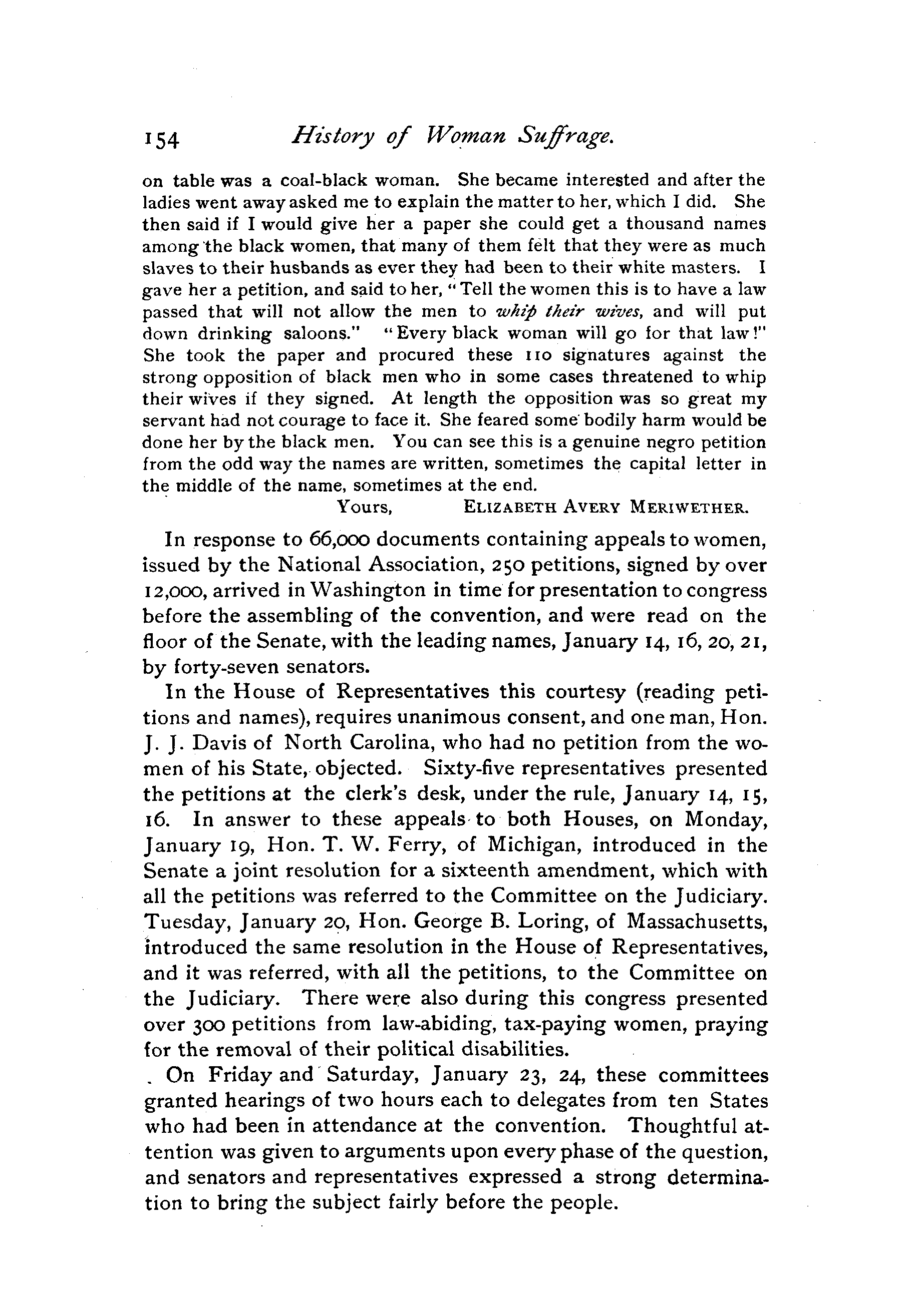 154 History of Woman Suffrage.

on table was a coal-black woman. She became interested and after the ladies went away asked me to explain the matter to her, which I did. She then said if I would give her a paper she could get a thousand names among the black women, that many of them felt that they were as much slaves to their husbands as ever they had been to their white masters. I gave her a petition, and said to her, "Tell the women this is to have a law passed that will not allow the men to whip their wives, and will put down drinking saloons." "Every black woman will go for that law!" She took the paper and procured these 110 signatures against the strong opposition of black men who in some cases threatened to whip their wives if they signed. At length the opposition was so great my servant had not courage to face it. She feared some bodily harm would be done her by the black men. You can see this is a genuine negro petition from the odd way the names are written, sometimes the capital letter in the middle of the name, sometimes at the end.

Yours, ELIZABETH AVERY MERIWETHER.

In response to 66,000 documents containing appeals to women, issued by the National Association, 250 petitions, signed by over 12,000, arrived in Washington in time for presentation to congress before the assembling of the convention, and were read on the floor of the Senate, with the leading names, January 14, 16, 20, 21, by forty-seven senators.

In the House of Representatives this courtesy (reading petitions and names), requires unanimous consent, and one man, Hon. J. J. Davis of North Carolina, who had no petition from the women of his State, objected. Sixty-five representatives presented the petitions at the clerk's desk, under the rule, January 14, 15, 16. In answer to these appeals to both Houses, on Monday, January 19, Hon. T. W. Ferry, of Michigan, introduced in the Senate a joint resolution for a sixteenth amendment, which with all the petitions was referred to the Committee on the Judiciary. Tuesday, January 20, Hon. George B. Loring, of Massachusetts, introduced the same resolution in the House of Representatives, and it was referred, with all the petitions, to the Committee on the Judiciary. There were also during this congress presented over 300 petitions from law-abiding, tax-paying women, praying for the removal of their political disabilities.

On Friday and Saturday, January 23, 24, these committees granted hearings of two hours each to delegates from ten States who had been in attendance at the convention. Thoughtful attention was given to arguments upon every phase of the question, and senators and representatives expressed a strong determination to bring the subject fairly before the people.